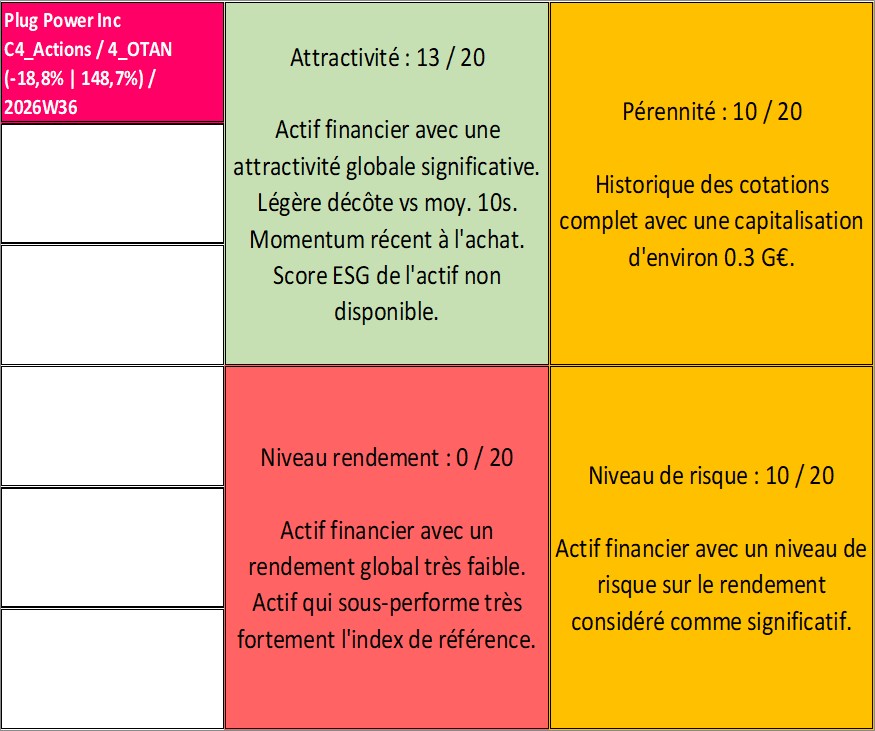 Plug Power Inc
C4_Actions / 4_OTAN
(-18,8% | 148,7%) /
2026W36

Attractivité : 13 / 20

Actif financier avec une attractivité globale significative. Légère décôte vs moy. 10s. Momentum récent à l'achat. Score ESG de l'actif non disponible.

Pérennité : 10 / 20

Historique des cotations complet avec une capitalisation d'environ 0.3 G€.

Niveau rendement : 0 / 20

Actif financier avec un rendement global très faible. Actif qui sous-performe très fortement l'index de référence.

Niveau de risque : 10 / 20

Actif financier avec un niveau de risque sur le rendement considéré comme significatif.